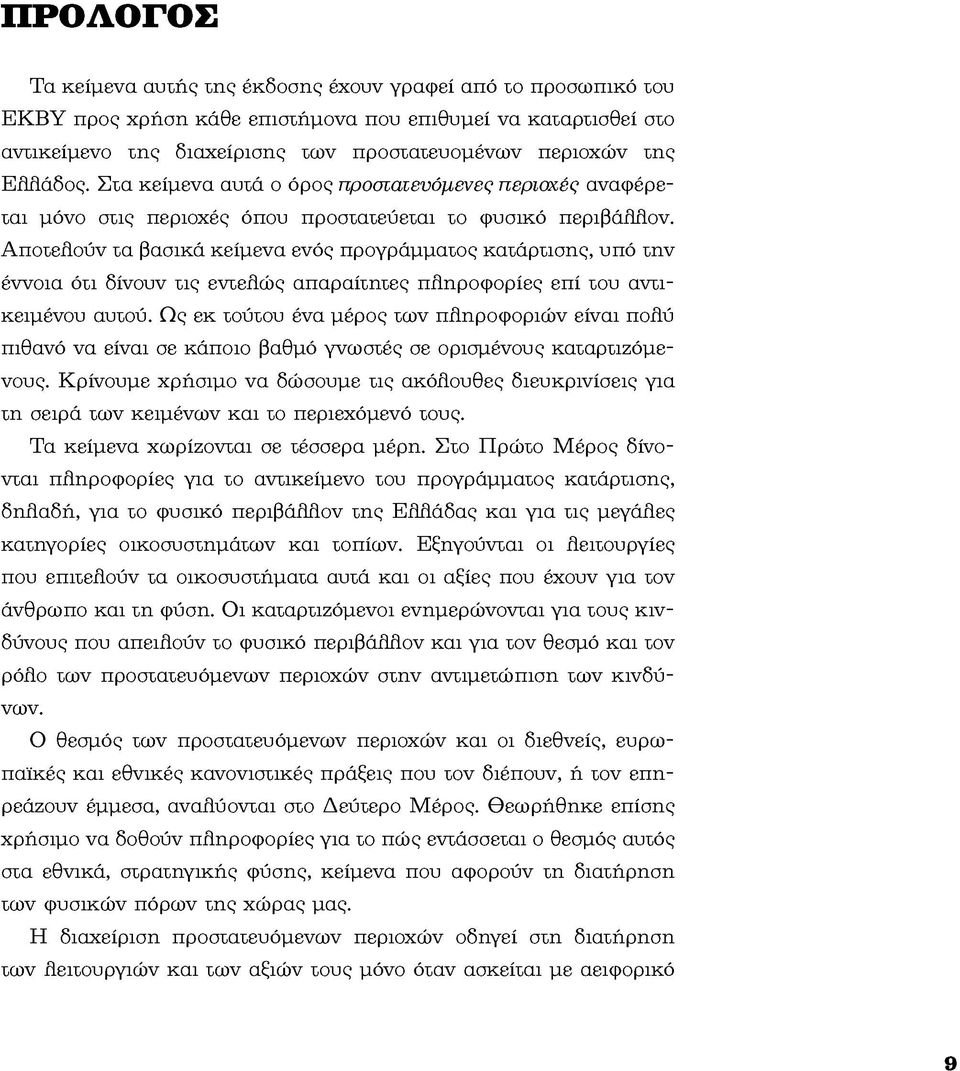 ΠΡΟΛΟΓΟΣ

Τα κείμενα αυτής της έκδοσης έχουν γραφεί από το προσωπικό του ΕΚΒΥ προς χρήση κάθε επιστήμονα που επιθυμεί να καταρτισθεί στο αντικείμενο της διαχείρισης των προστατευομένων περιοχών της Ελλάδος. Στα κείμενα αυτά ο όρος προστατευόμενες περιοχές αναφέρεται μόνο στις περιοχές όπου προστατεύεται το φυσικό περιβάλλον. Αποτελούν τα βασικά κείμενα ενός προγράμματος κατάρτισης, υπό την έννοια ότι δίνουν τις εντελώς απαραίτητες πληροφορίες επί του αντικειμένου αυτού. Ως εκ τούτου ένα μέρος των πληροφοριών είναι πολύ πιθανό να είναι σε κάποιο βαθμό γνωστές σε ορισμένους καταρτιζόμενους. Κρίνουμε χρήσιμο να δώσουμε τις ακόλουθες διευκρινίσεις για τη σειρά των κειμένων και το περιεχόμενό τους.

Τα κείμενα χωρίζονται σε τέσσερα μέρη. Στο Πρώτο Μέρος δίνονται πληροφορίες για το αντικείμενο του προγράμματος κατάρτισης, δηλαδή, για το φυσικό περιβάλλον της Ελλάδας και για τις μεγάλες κατηγορίες οικοσυστημάτων και τοπίων. Εξηγούνται οι λειτουργίες που επιτελούν τα οικοσυστήματα αυτά και οι αξίες που έχουν για τον άνθρωπο και τη φύση. Οι καταρτιζόμενοι ενημερώνονται για τους κινδύνους που απειλούν το φυσικό περιβάλλον και για τον θεσμό και τον ρόλο των προστατευόμενων περιοχών στην αντιμετώπιση των κινδύνων.

Ο θεσμός των προστατευόμενων περιοχών και οι διεθνείς, ευρωπαϊκές και εθνικές κανονιστικές πράξεις που τον διέπουν, ή τον επηρεάζουν έμμεσα, αναλύονται στο Δεύτερο Μέρος. Θεωρήθηκε επίσης χρήσιμο να δοθούν πληροφορίες για το πώς εντάσσεται ο θεσμός αυτός στα εθνικά, στρατηγικής φύσης, κείμενα που αφορούν τη διατήρηση των φυσικών πόρων της χώρας μας.

Η διαχείριση προστατευόμενων περιοχών οδηγεί στη διατήρηση των λειτουργιών και των αξιών τους μόνο όταν ασκείται με αειφορικό

9